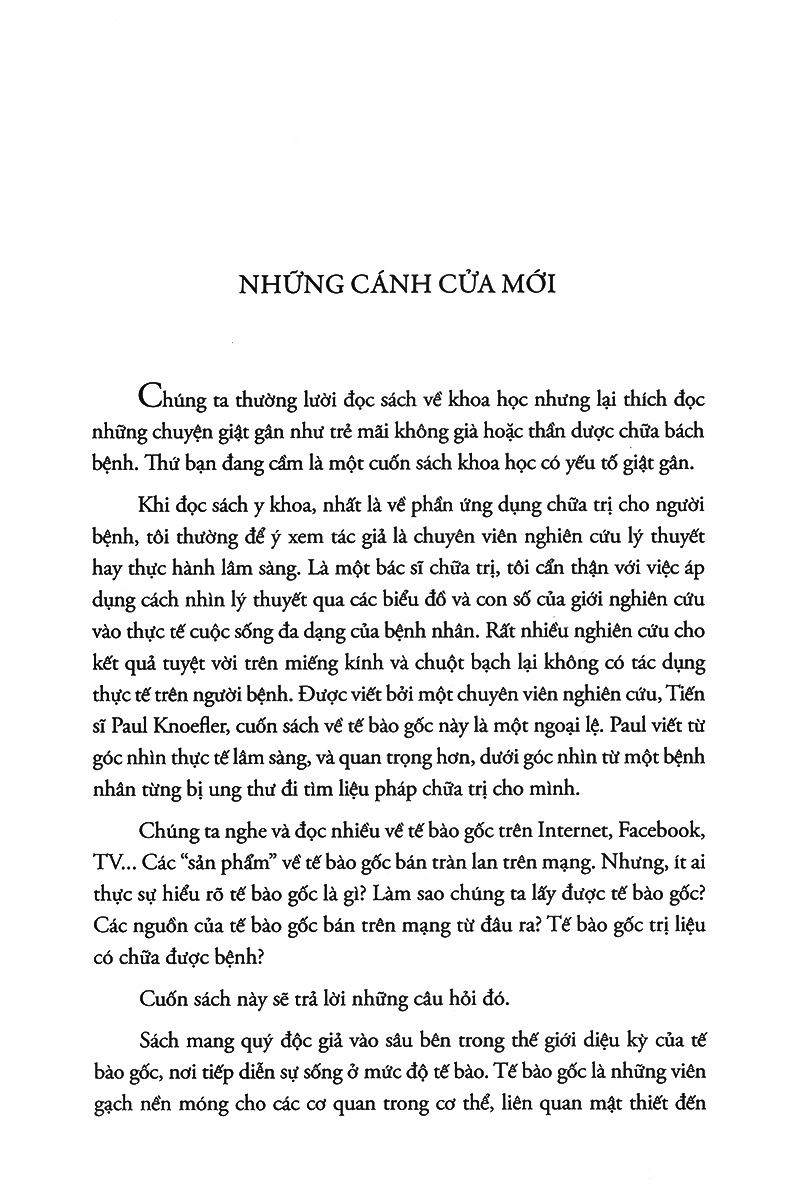 NHỮNG CÁNH CỬA MỚI

Chúng ta thường lười đọc sách về khoa học nhưng lại thích đọc những chuyện giật gân như trẻ mãi không già hoặc thần dược chữa bách bệnh. Thứ bạn đang cầm là một cuốn sách khoa học có yếu tố giật gân.

Khi đọc sách y khoa, nhất là về phần ứng dụng chữa trị cho người bệnh, tôi thường để ý xem tác giả là chuyên viên nghiên cứu lý thuyết hay thực hành lâm sàng. Là một bác sĩ chữa trị, tôi cẩn thận với việc áp dụng cách nhìn lý thuyết qua các biểu đồ và con số của giới nghiên cứu vào thực tế cuộc sống đa dạng của bệnh nhân. Rất nhiều nghiên cứu cho kết quả tuyệt vời trên miếng kính và chuột bạch lại không có tác dụng thực tế trên người bệnh. Được viết bởi một chuyên viên nghiên cứu, Tiến sĩ Paul Knoefler, cuốn sách về tế bào gốc này là một ngoại lệ. Paul viết từ góc nhìn thực tế lâm sàng, và quan trọng hơn, dưới góc nhìn từ một bệnh nhân từng bị ung thư đi tìm liệu pháp chữa trị cho mình.

Chúng ta nghe và đọc nhiều về tế bào gốc trên Internet, Facebook, TV... Các "sản phẩm" về tế bào gốc bán tràn lan trên mạng. Nhưng, ít ai thực sự hiểu rõ tế bào gốc là gì? Làm sao chúng ta lấy được tế bào gốc? Các nguồn của tế bào gốc bán trên mạng từ đâu ra? Tế bào gốc trị liệu có chữa được bệnh?

Cuốn sách này sẽ trả lời những câu hỏi đó.

Sách mang quý độc giả vào sâu bên trong thế giới diệu kỳ của tế bào gốc, nơi tiếp diễn sự sống ở mức độ tế bào. Tế bào gốc là những viên gạch nền móng cho các cơ quan trong cơ thể, liên quan mật thiết đến